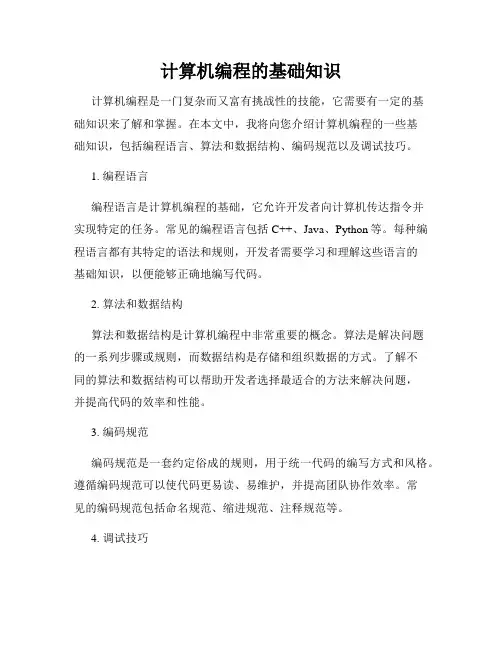 计算机编程的基础知识

计算机编程是一门复杂而又富有挑战性的技能，它需要有一定的基础知识来了解和掌握。在本文中，我将向您介绍计算机编程的一些基础知识，包括编程语言、算法和数据结构、编码规范以及调试技巧。

1. 编程语言

编程语言是计算机编程的基础，它允许开发者向计算机传达指令并实现特定的任务。常见的编程语言包括 C++、Java、Python 等。每种编程语言都有其特定的语法和规则，开发者需要学习和理解这些语言的基础知识，以便能够正确地编写代码。

2. 算法和数据结构

算法和数据结构是计算机编程中非常重要的概念。算法是解决问题的一系列步骤或规则，而数据结构是存储和组织数据的方式。了解不同的算法和数据结构可以帮助开发者选择最适合的方法来解决问题，并提高代码的效率和性能。

3. 编码规范

编码规范是一套约定俗成的规则，用于统一代码的编写方式和风格。遵循编码规范可以使代码更易读、易维护，并提高团队协作效率。常见的编码规范包括命名规范、缩进规范、注释规范等。

4. 调试技巧